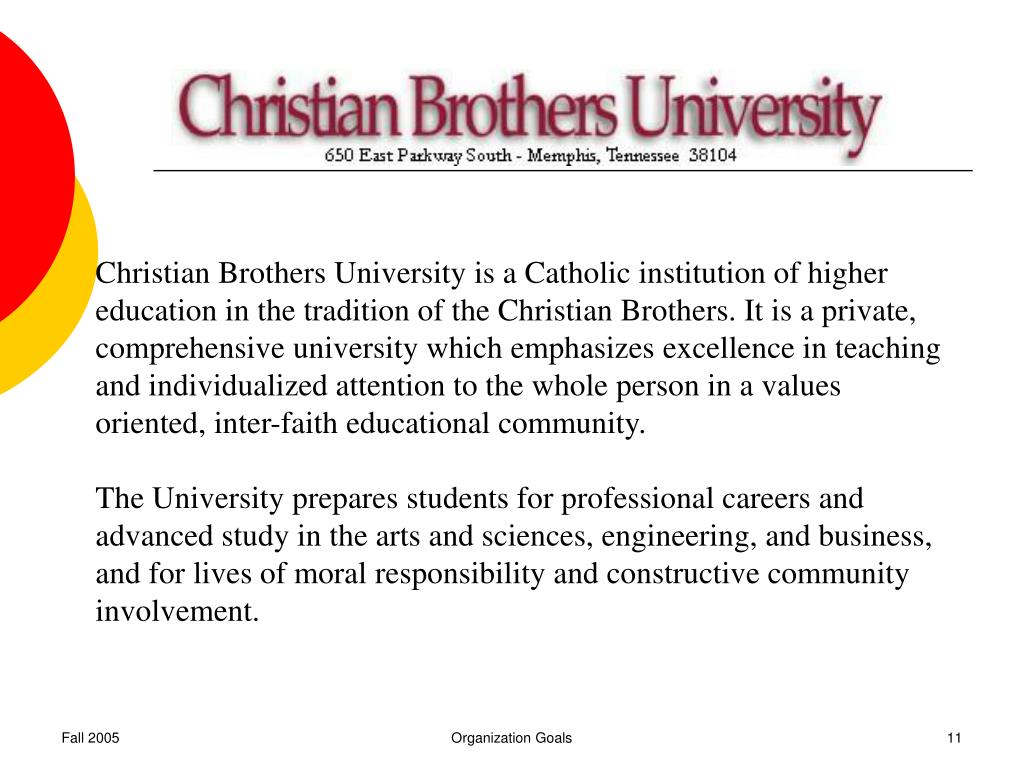 Christian Brothers University
650 East Parkway South - Memphis, Tennessee 38104

Christian Brothers University is a Catholic institution of higher education in the tradition of the Christian Brothers. It is a private, comprehensive university which emphasizes excellence in teaching and individualized attention to the whole person in a values oriented, inter-faith educational community.

The University prepares students for professional careers and advanced study in the arts and sciences, engineering, and business, and for lives of moral responsibility and constructive community involvement.

Fall 2005

Organization Goals

11